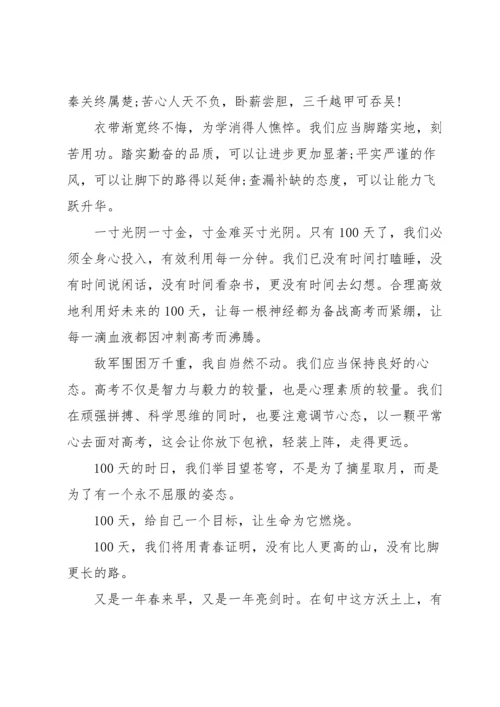 秦关终属楚;苦心人天不负，卧薪尝胆，三千越甲可吞吴!

衣带渐宽终不悔，为学消得人憔悴。我们应当脚踏实地，刻苦用功。踏实勤奋的品质，可以让进步更加显著;平实严谨的作风，可以让脚下的路得以延伸;查漏补缺的态度，可以让能力飞跃升华。

一寸光阴一寸金，寸金难买寸光阴。只有100天了，我们必须全身心投入，有效利用每一分钟。我们已没有时间打瞌睡，没有时间说闲话，没有时间看杂书，更没有时间去幻想。合理高效地利用好未来的100天，让每一根神经都为备战高考而紧绷，让每一滴血液都因冲刺高考而沸腾。

敌军围困万千重，我自岿然不动。我们应当保持良好的心态。高考不仅是智力与毅力的较量，也是心理素质的较量。我们在顽强拼搏、科学思维的同时，也要注意调节心态，以一颗平常心去面对高考，这会让你放下包袱，轻装上阵，走得更远。

100天的时日，我们举目望苍穹，不是为了摘星取月，而是为了有一个永不屈服的姿态。

100天，给自己一个目标，让生命为它燃烧。

100天，我们将用青春证明，没有比人更高的山，没有比脚更长的路。

又是一年春来早，又是一年亮剑时。在旬中这方沃土上，有